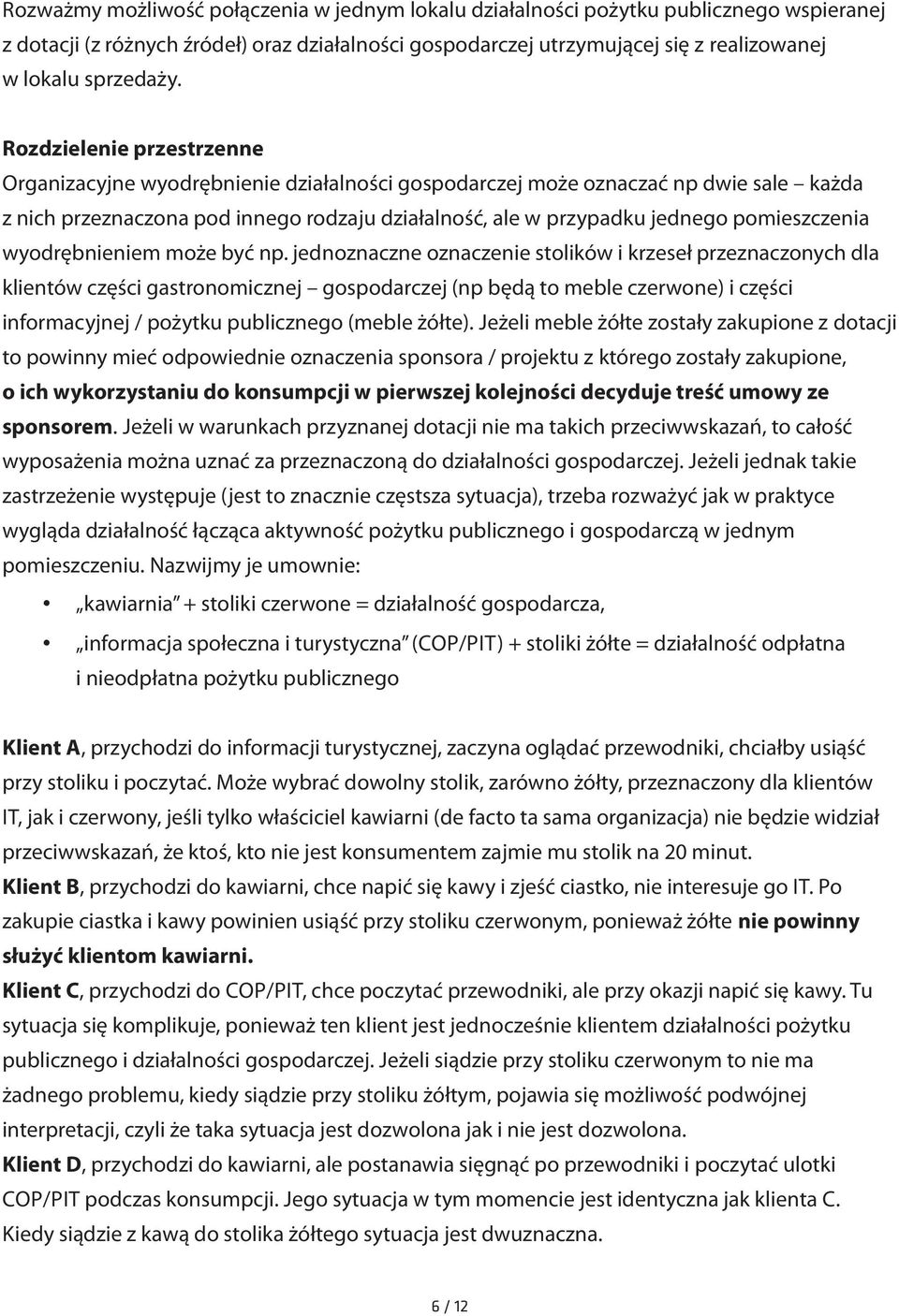 Rozważmy możliwość połączenia w jednym lokalu działalności pożytku publicznego wspieranej z dotacji (z różnych źródeł) oraz działalności gospodarczej utrzymującej się z realizowanej w lokalu sprzedaży.

Rozdzielenie przestrzenne
Organizacyjne wyodrębnienie działalności gospodarczej może oznaczać np dwie sale – każda z nich przeznaczona pod innego rodzaju działalność, ale w przypadku jednego pomieszczenia wyodrębnieniem może być np. jednoznaczne oznaczenie stolików i krzeseł przeznaczonych dla klientów części gastronomicznej – gospodarczej (np będą to meble czerwone) i części informacyjnej / pożytku publicznego (meble żółte). Jeżeli meble żółte zostały zakupione z dotacji to powinny mieć odpowiednie oznaczenia sponsora / projektu z którego zostały zakupione, o ich wykorzystaniu do konsumpcji w pierwszej kolejności decyduje treść umowy ze sponsorem. Jeżeli w warunkach przyznanej dotacji nie ma takich przeciwwskazań, to całość wyposażenia można uznać za przeznaczoną do działalności gospodarczej. Jeżeli jednak takie zastrzeżenie występuje (jest to znacznie częstsza sytuacja), trzeba rozważyć jak w praktyce wygląda działalność łącząca aktywność pożytku publicznego i gospodarczą w jednym pomieszczeniu. Nazwijmy je umownie:

• „kawiarnia” + stoliki czerwone = działalność gospodarcza,
• „informacja społeczna i turystyczna” (COP/PIT) + stoliki żółte = działalność odpłatna i nieodpłatna pożytku publicznego

Klient A, przychodzi do informacji turystycznej, zaczyna oglądać przewodniki, chciałby usiąść przy stoliku i poczytać. Może wybrać dowolny stolik, zarówno żółty, przeznaczony dla klientów IT, jak i czerwony, jeśli tylko właściciel kawiarni (de facto ta sama organizacja) nie będzie widział przeciwwskazań, że ktoś, kto nie jest konsumentem zajmie mu stolik na 20 minut.
Klient B, przychodzi do kawiarni, chce napić się kawy i zjeść ciastko, nie interesuje go IT. Po zakupie ciastka i kawy powinien usiąść przy stoliku czerwonym, ponieważ żółte nie powinny służyć klientom kawiarni.
Klient C, przychodzi do COP/PIT, chce poczytać przewodniki, ale przy okazji napić się kawy. Tu sytuacja się komplikuje, ponieważ ten klient jest jednocześnie klientem działalności pożytku publicznego i działalności gospodarczej. Jeżeli siądzie przy stoliku czerwonym to nie ma żadnego problemu, kiedy siądzie przy stoliku żółtym, pojawia się możliwość podwójnej interpretacji, czyli że taka sytuacja jest dozwolona jak i nie jest dozwolona.
Klient D, przychodzi do kawiarni, ale postanawia sięgnąć po przewodniki i poczytać ulotki COP/PIT podczas konsumpcji. Jego sytuacja w tym momencie jest identyczna jak klienta C. Kiedy siądzie z kawą do stolika żółtego sytuacja jest dwuznaczna.

6 / 12